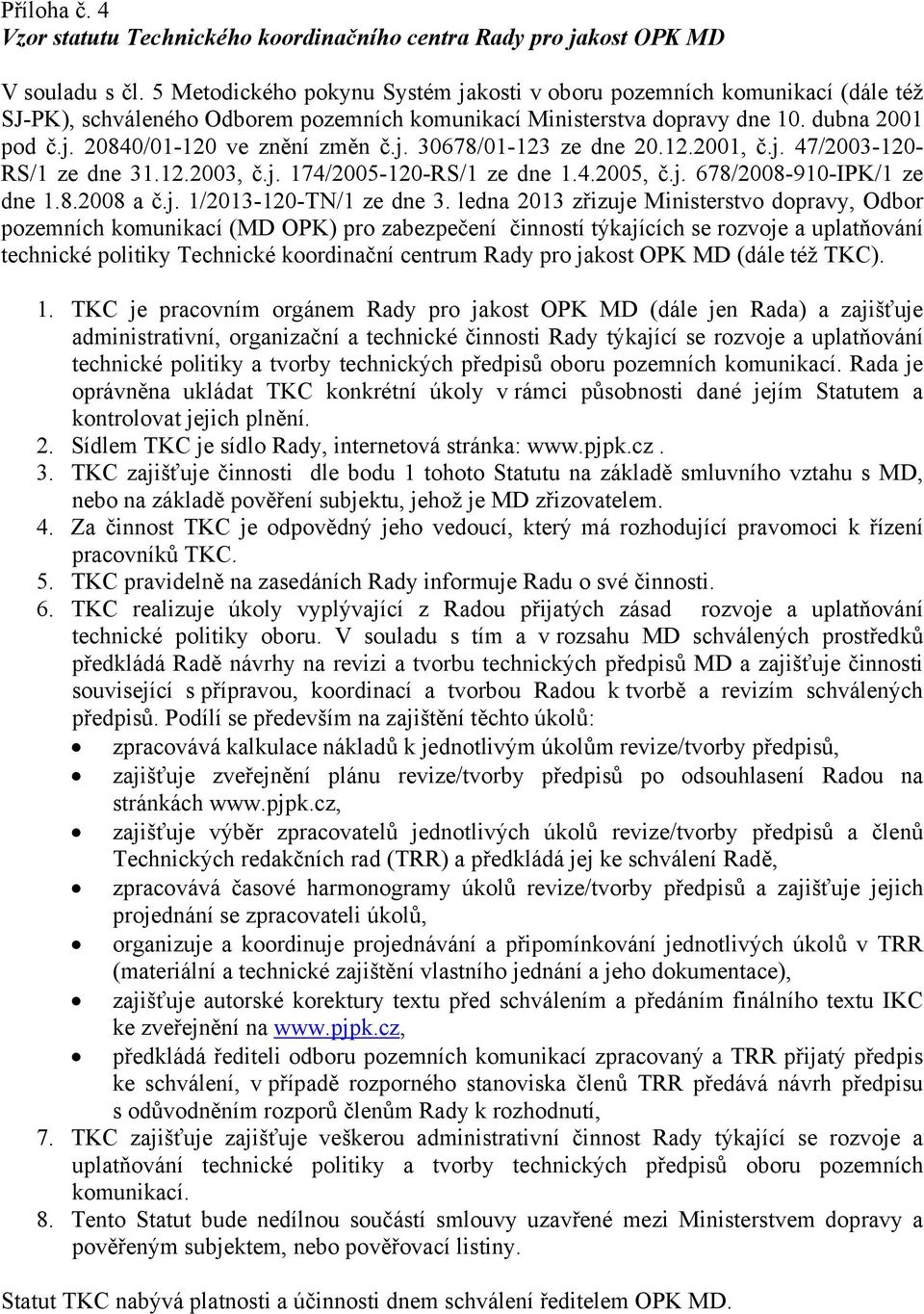 Příloha č. 4
Vzor statutu Technického koordinačního centra Rady pro jakost OPK MD

V souladu s čl. 5 Metodického pokynu Systém jakosti v oboru pozemních komunikací (dále též SJ-PK), schváleného Odborem pozemních komunikací Ministerstva dopravy dne 10. dubna 2001 pod č.j. 20840/01-120 ve znění změn č.j. 30678/01-123 ze dne 20.12.2001, č.j. 47/2003-120-RS/1 ze dne 31.12.2003, č.j. 174/2005-120-RS/1 ze dne 1.4.2005, č.j. 678/2008-910-IPK/1 ze dne 1.8.2008 a č.j. 1/2013-120-TN/1 ze dne 3. ledna 2013 zřizuje Ministerstvo dopravy, Odbor pozemních komunikací (MD OPK) pro zabezpečení činností týkajících se rozvoje a uplatňování technické politiky Technické koordinační centrum Rady pro jakost OPK MD (dále též TKC).

1. TKC je pracovním orgánem Rady pro jakost OPK MD (dále jen Rada) a zajišťuje administrativní, organizační a technické činnosti Rady týkající se rozvoje a uplatňování technické politiky a tvorby technických předpisů oboru pozemních komunikací. Rada je oprávněna ukládat TKC konkrétní úkoly v rámci působnosti dané jejím Statutem a kontrolovat jejich plnění.
2. Sídlem TKC je sídlo Rady, internetová stránka: www.pjpk.cz .
3. TKC zajišťuje činnosti dle bodu 1 tohoto Statutu na základě smluvního vztahu s MD, nebo na základě pověření subjektu, jehož je MD zřizovatelem.
4. Za činnost TKC je odpovědný jeho vedoucí, který má rozhodující pravomoci k řízení pracovníků TKC.
5. TKC pravidelně na zasedáních Rady informuje Radu o své činnosti.
6. TKC realizuje úkoly vyplývající z Radou přijatých zásad rozvoje a uplatňování technické politiky oboru. V souladu s tím a v rozsahu MD schválených prostředků předkládá Radě návrhy na revizi a tvorbu technických předpisů MD a zajišťuje činnosti související s přípravou, koordinací a tvorbou Radou k tvorbě a revizím schválených předpisů. Podílí se především na zajištění těchto úkolů:
• zpracovává kalkulace nákladů k jednotlivým úkolům revize/tvorby předpisů,
• zajišťuje zveřejnění plánu revize/tvorby předpisů po odsouhlasení Radou na stránkách www.pjpk.cz,
• zajišťuje výběr zpracovatelů jednotlivých úkolů revize/tvorby předpisů a členů Technických redakčních rad (TRR) a předkládá jej ke schválení Radě,
• zpracovává časové harmonogramy úkolů revize/tvorby předpisů a zajišťuje jejich projednání se zpracovateli úkolů,
• organizuje a koordinuje projednávání a připomínkování jednotlivých úkolů v TRR (materiální a technické zajištění vlastního jednání a jeho dokumentace),
• zajišťuje autorské korektury textu před schválením a předáním finálního textu IKC ke zveřejnění na www.pjpk.cz,
• předkládá řediteli odboru pozemních komunikací zpracovaný a TRR přijatý předpis ke schválení, v případě rozporného stanoviska členů TRR předává návrh předpisu s odůvodněním rozporů členům Rady k rozhodnutí,
7. TKC zajišťuje zajišťuje veškerou administrativní činnost Rady týkající se rozvoje a uplatňování technické politiky a tvorby technických předpisů oboru pozemních komunikací.
8. Tento Statut bude nedílnou součástí smlouvy uzavřené mezi Ministerstvem dopravy a pověřeným subjektem, nebo pověřovací listiny.

Statut TKC nabývá platnosti a účinnosti dnem schválení ředitelem OPK MD.